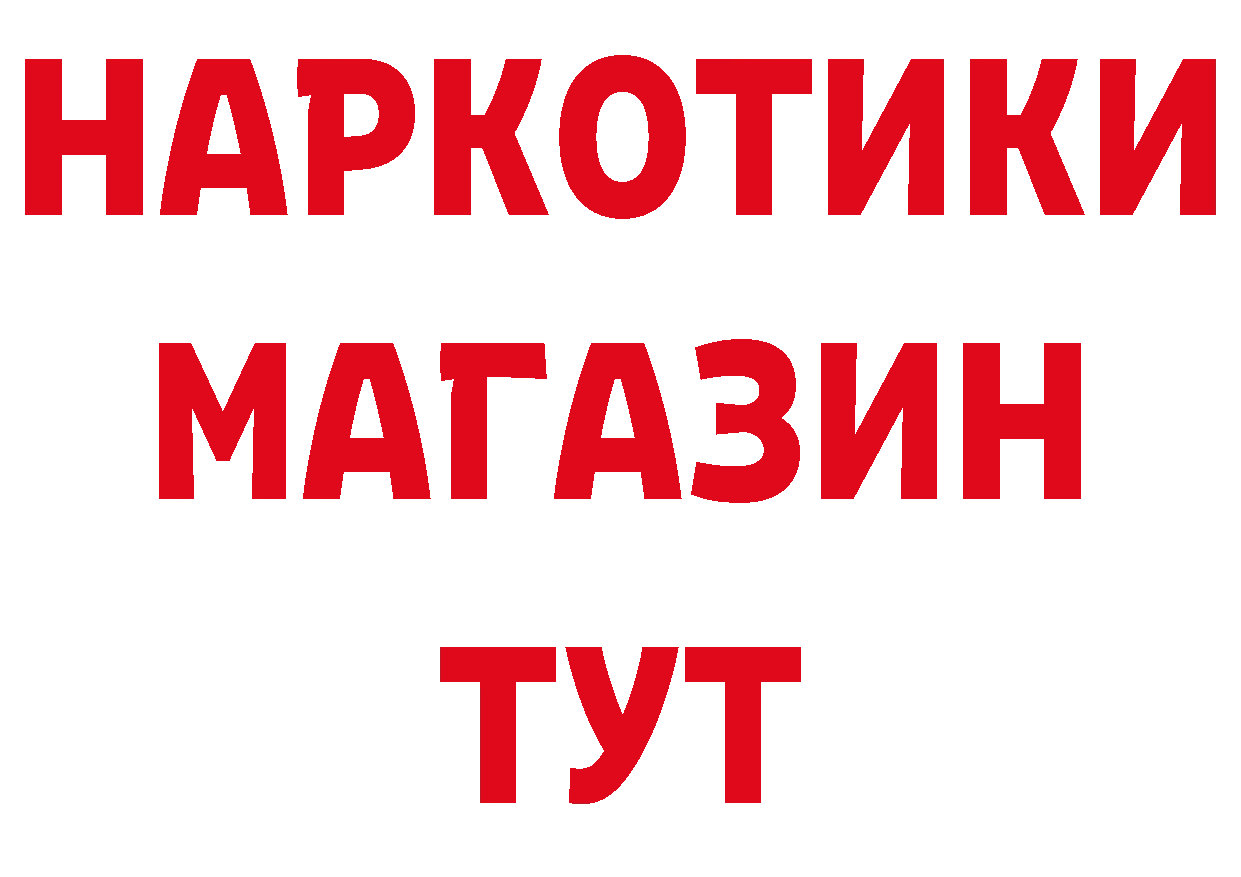 НАРКОТИКИ
МАГАЗИН
ТУТ